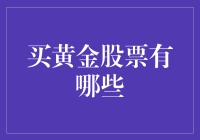 买黄金股票有哪些